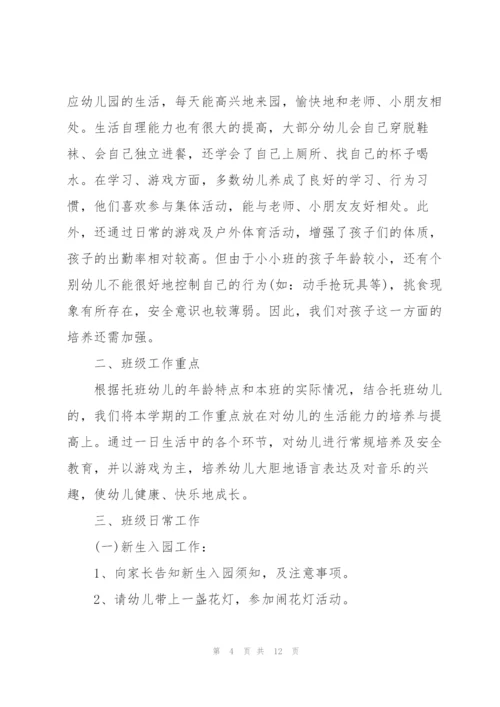 应幼儿园的生活，每天能高兴地来园，愉快地和老师、小朋友相处。生活自理能力也有很大的提高，大部分幼儿会自己穿脱鞋袜、会自己独立进餐，还学会了自己上厕所、找自己的杯子喝水。在学习、游戏方面，多数幼儿养成了良好的学习、行为习惯，他们喜欢参与集体活动，能与老师、小朋友友好相处。此外，还通过日常的游戏及户外体育活动，增强了孩子们的体质，孩子的出勤率相对较高。但由于小小班的孩子年龄较小，还有个别幼儿不能很好地控制自己的行为(如：动手抢玩具等)，挑食现象有所存在，安全意识也较薄弱。因此，我们对孩子这一方面的培养还需加强。

二、班级工作重点

根据托班幼儿的年龄特点和本班的实际情况，结合托班幼儿的，我们将本学期的工作重点放在对幼儿的生活能力的培养与提高上。通过一日生活中的各个环节，对幼儿进行常规培养及安全教育，并以游戏为主，培养幼儿大胆地语言表达及对音乐的兴趣，使幼儿健康、快乐地成长。

三、班级日常工作

(一)新生入园工作：

1、向家长告知新生入园须知，及注意事项。

2、请幼儿带上一盏花灯，参加闹花灯活动。

第 4 页 共 12 页